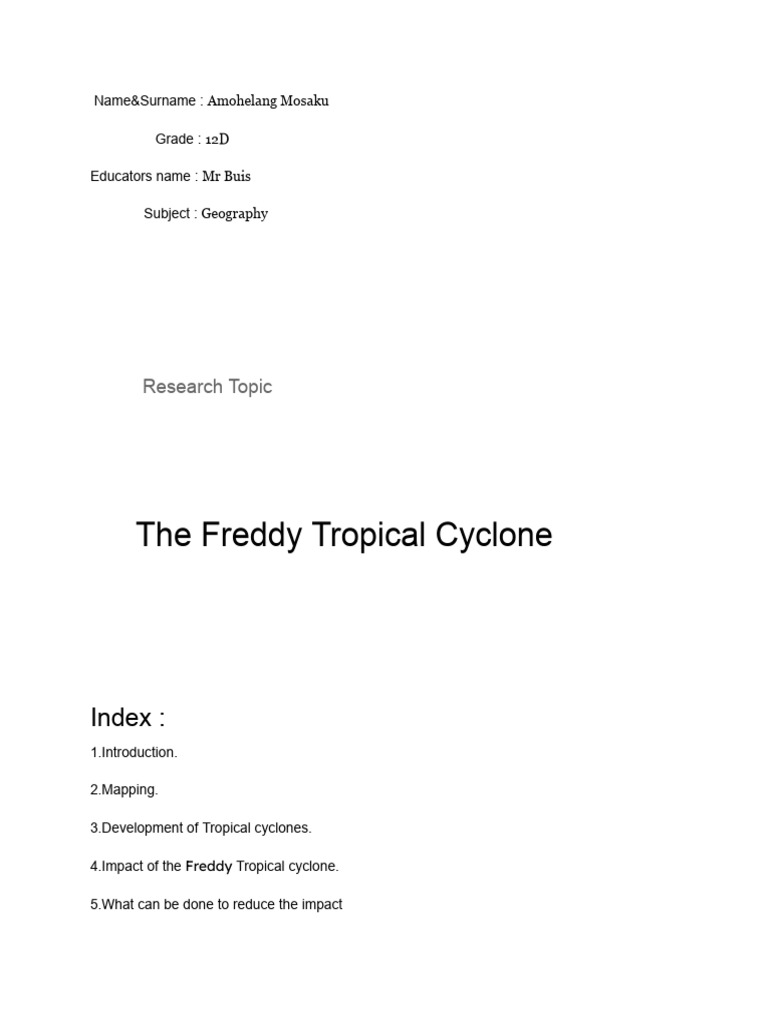 Name&Surname : Amohelang Mosaku

Grade : 12D

Educators name : Mr Buis

Subject : Geography

Research Topic

The Freddy Tropical Cyclone

Index :

1.Introduction.

2.Mapping.

3.Development of Tropical cyclones.

4.Impact of the Freddy Tropical cyclone.

5.What can be done to reduce the impact